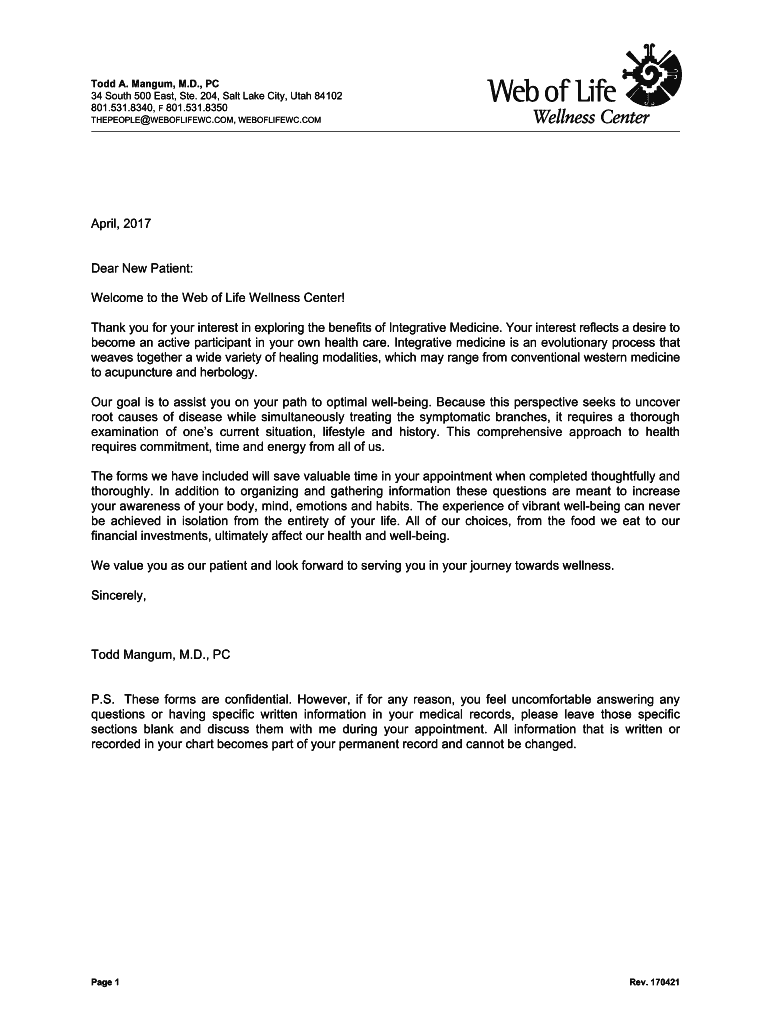 Todd A. Mangum, M.D., PC
34 South 500 East, Ste. 204, Salt Lake City, Utah 84102
801.531.8340, F 801.531.8350
THEPEOPLE@WEBOFLIFEWC.COM, WEBOFLIFEWC.COM

Web of Life
Wellness Center

April, 2017

Dear New Patient:

Welcome to the Web of Life Wellness Center!

Thank you for your interest in exploring the benefits of Integrative Medicine. Your interest reflects a desire to become an active participant in your own health care. Integrative medicine is an evolutionary process that weaves together a wide variety of healing modalities, which may range from conventional western medicine to acupuncture and herbology.

Our goal is to assist you on your path to optimal well-being. Because this perspective seeks to uncover root causes of disease while simultaneously treating the symptomatic branches, it requires a thorough examination of one's current situation, lifestyle and history. This comprehensive approach to health requires commitment, time and energy from all of us.

The forms we have included will save valuable time in your appointment when completed thoughtfully and thoroughly. In addition to organizing and gathering information these questions are meant to increase your awareness of your body, mind, emotions and habits. The experience of vibrant well-being can never be achieved in isolation from the entirety of your life. All of our choices, from the food we eat to our financial investments, ultimately affect our health and well-being.

We value you as our patient and look forward to serving you in your journey towards wellness.

Sincerely,

Todd Mangum, M.D., PC

P.S. These forms are confidential. However, if for any reason, you feel uncomfortable answering any questions or having specific written information in your medical records, please leave those specific sections blank and discuss them with me during your appointment. All information that is written or recorded in your chart becomes part of your permanent record and cannot be changed.

Page 1

Rev. 170421